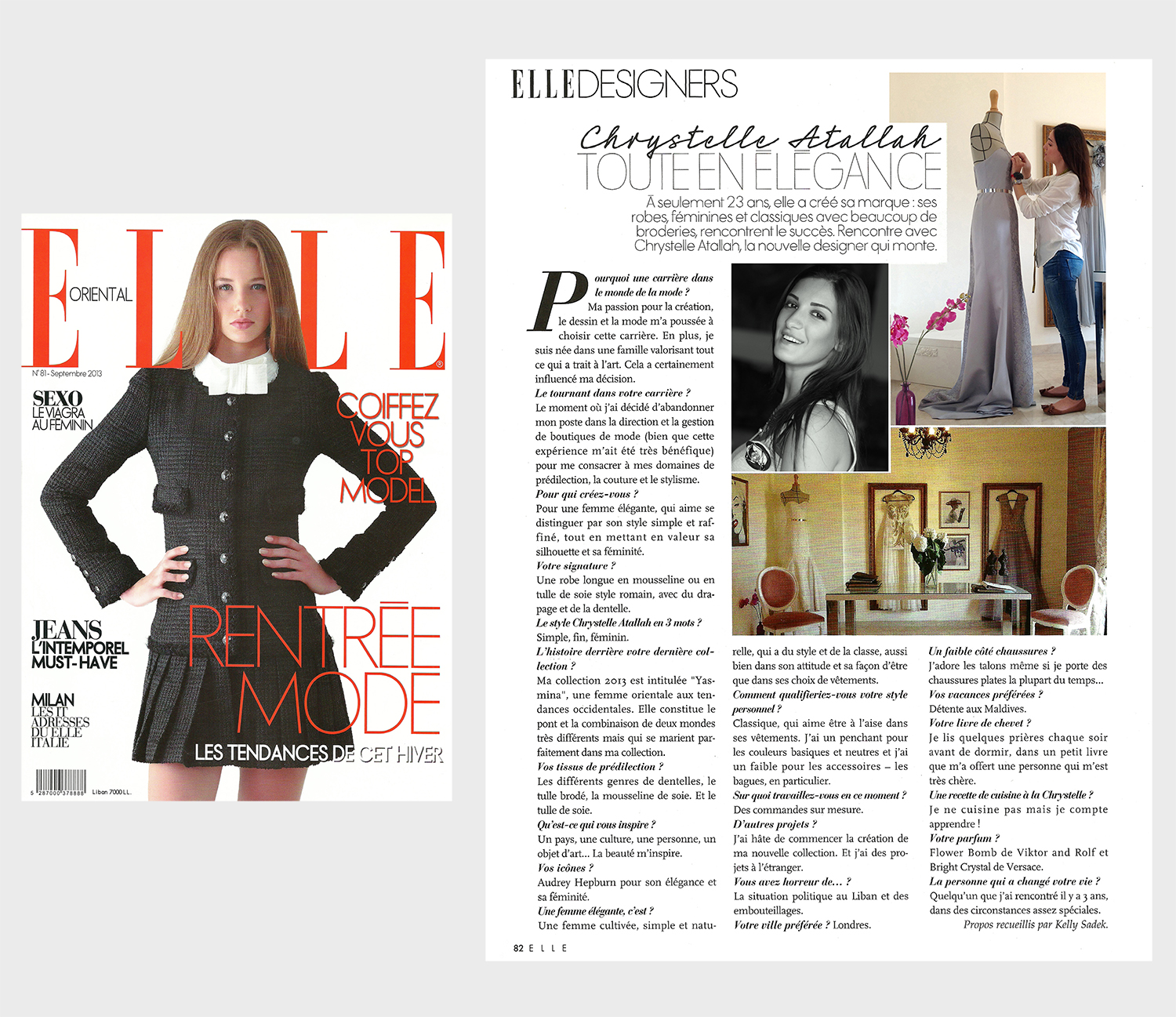 ELLE
ORIENTAL
N°81 - Septembre 2013

SEXO
LE VIAGRA AU FÉMININ

COIFFEZ VOUS TOP MODEL

JEANS
L'INTEMPOREL MUST-HAVE

MILAN
LES IT ADRESSES DU ELLE ITALIE

RENTRÉE MODE
LES TENDANCES DE CET HIVER

5 287000 378888 Liban 7000 L.L.

ELLE DESIGNERS

Chrystelle Atallah
TOUTE EN ÉLÉGANCE

À seulement 23 ans, elle a créé sa marque : ses robes, féminines et classiques avec beaucoup de broderies, rencontrent le succès. Rencontre avec Chrystelle Atallah, la nouvelle designer qui monte.

Pourquoi une carrière dans le monde de la mode ?
Ma passion pour la création, le dessin et la mode m'a poussée à choisir cette carrière. En plus, je suis née dans une famille valorisant tout ce qui a trait à l'art. Cela a certainement influencé ma décision.
Le tournant dans votre carrière ?
Le moment où j'ai décidé d'abandonner mon poste dans la direction et la gestion de boutiques de mode (bien que cette expérience m'ait été très bénéfique) pour me consacrer à mes domaines de prédilection, la couture et le stylisme.
Pour qui créez-vous ?
Pour une femme élégante, qui aime se distinguer par son style simple et raffiné, tout en mettant en valeur sa silhouette et sa féminité.
Votre signature ?
Une robe longue en mousseline ou en tulle de soie style romain, avec du drapage et de la dentelle.
Le style Chrystelle Atallah en 3 mots ?
Simple, fin, féminin.
L'histoire derrière votre dernière collection ?
Ma collection 2013 est intitulée "Yasmina", une femme orientale aux tendances occidentales. Elle constitue le pont et la combinaison de deux mondes très différents mais qui se marient parfaitement dans ma collection.
Vos tissus de prédilection ?
Les différents genres de dentelles, le tulle brodé, la mousseline de soie. Et le tulle de soie.
Qu'est-ce qui vous inspire ?
Un pays, une culture, une personne, un objet d'art... La beauté m'inspire.
Vos icônes ?
Audrey Hepburn pour son élégance et sa féminité.
Une femme élégante, c'est ?
Une femme cultivée, simple et naturelle, qui a du style et de la classe, aussi bien dans son attitude et sa façon d'être que dans ses choix de vêtements.
Comment qualifieriez-vous votre style personnel ?
Classique, qui aime être à l'aise dans ses vêtements. J'ai un penchant pour les couleurs basiques et neutres et j'ai un faible pour les accessoires – les bagues, en particulier.
Sur quoi travaillez-vous en ce moment ?
Des commandes sur mesure.
D'autres projets ?
J'ai hâte de commencer la création de ma nouvelle collection. Et j'ai des projets à l'étranger.
Vous avez horreur de... ?
La situation politique au Liban et des embouteillages.
Votre ville préférée ? Londres.
Un faible côté chaussures ?
J'adore les talons même si je porte des chaussures plates la plupart du temps...
Vos vacances préférées ?
Détente aux Maldives.
Votre livre de chevet ?
Je lis quelques prières chaque soir avant de dormir, dans un petit livre que m'a offert une personne qui m'est très chère.
Une recette de cuisine à la Chrystelle ?
Je ne cuisine pas mais je compte apprendre !
Votre parfum ?
Flower Bomb de Viktor and Rolf et Bright Crystal de Versace.
La personne qui a changé votre vie ?
Quelqu'un que j'ai rencontré il y a 3 ans, dans des circonstances assez spéciales.
Propos recueillis par Kelly Sadek.

82 ELLE